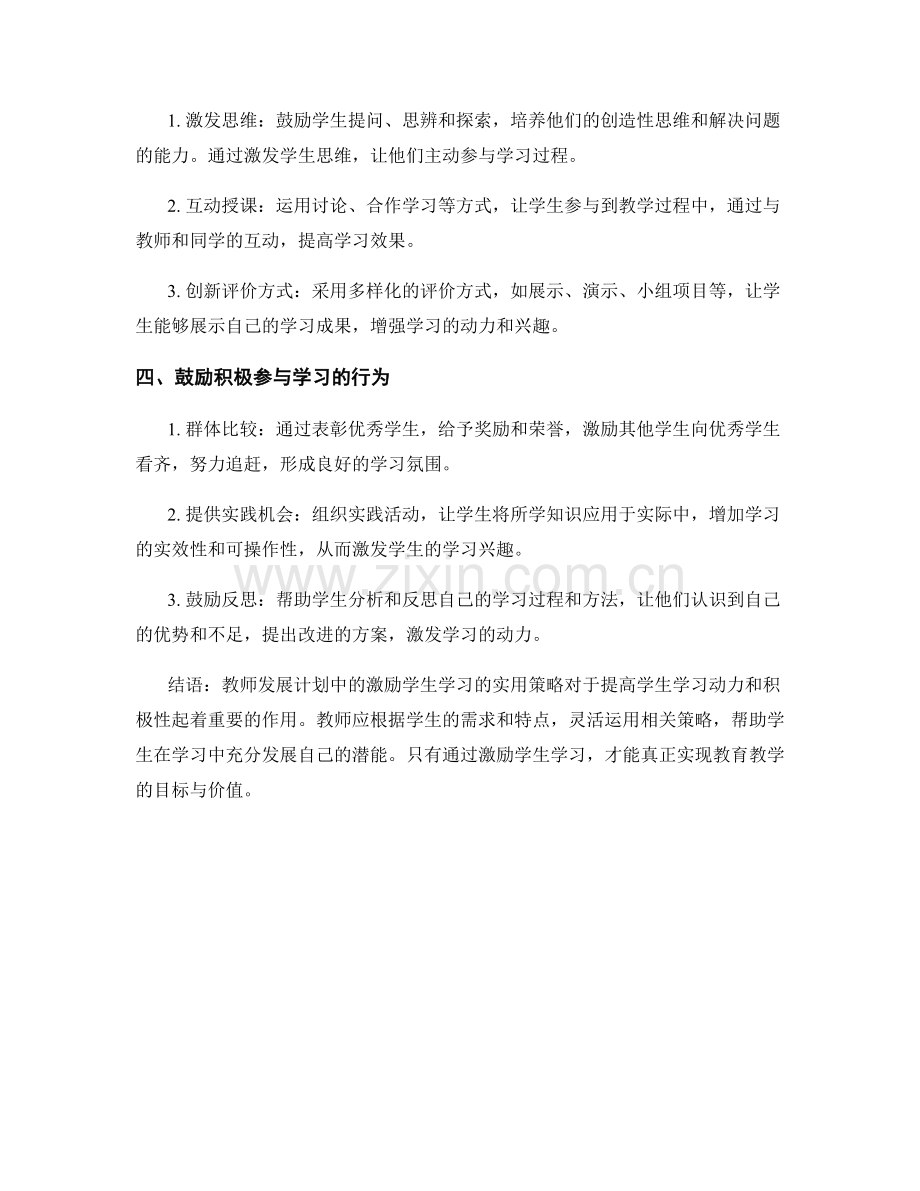 1.激发思维：鼓励学生提问、思辨和探索，培养他们的创造性思维和解决问题的能力。通过激发学生思维，让他们主动参与学习过程。

2.互动授课：运用讨论、合作学习等方式，让学生参与到教学过程中，通过与教师和同学的互动，提高学习效果。

3.创新评价方式：采用多样化的评价方式，如展示、演示、小组项目等，让学生能够展示自己的学习成果，增强学习的动力和兴趣。

四、鼓励积极参与学习的行为

1.群体比较：通过表彰优秀学生，给予奖励和荣誉，激励其他学生向优秀学生看齐，努力追赶，形成良好的学习氛围。

2.提供实践机会：组织实践活动，让学生将所学知识应用于实际中，增加学习的实效性和可操作性，从而激发学生的学习兴趣。

3.鼓励反思：帮助学生分析和反思自己的学习过程和方法，让他们认识到自己的优势和不足，提出改进的方案，激发学习的动力。

结语：教师发展计划中的激励学生学习的实用策略对于提高学生学习动力和积极性起着重要的作用。教师应根据学生的需求和特点，灵活运用相关策略，帮助学生在学习中充分发展自己的潜能。只有通过激励学生学习，才能真正实现教育教学的目标与价值。

www.zixin.com.cn